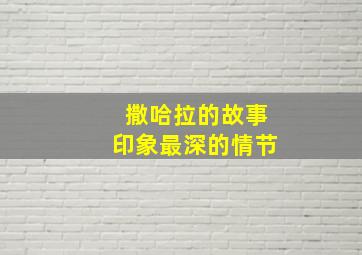 撒哈拉的故事
印象最深的情节